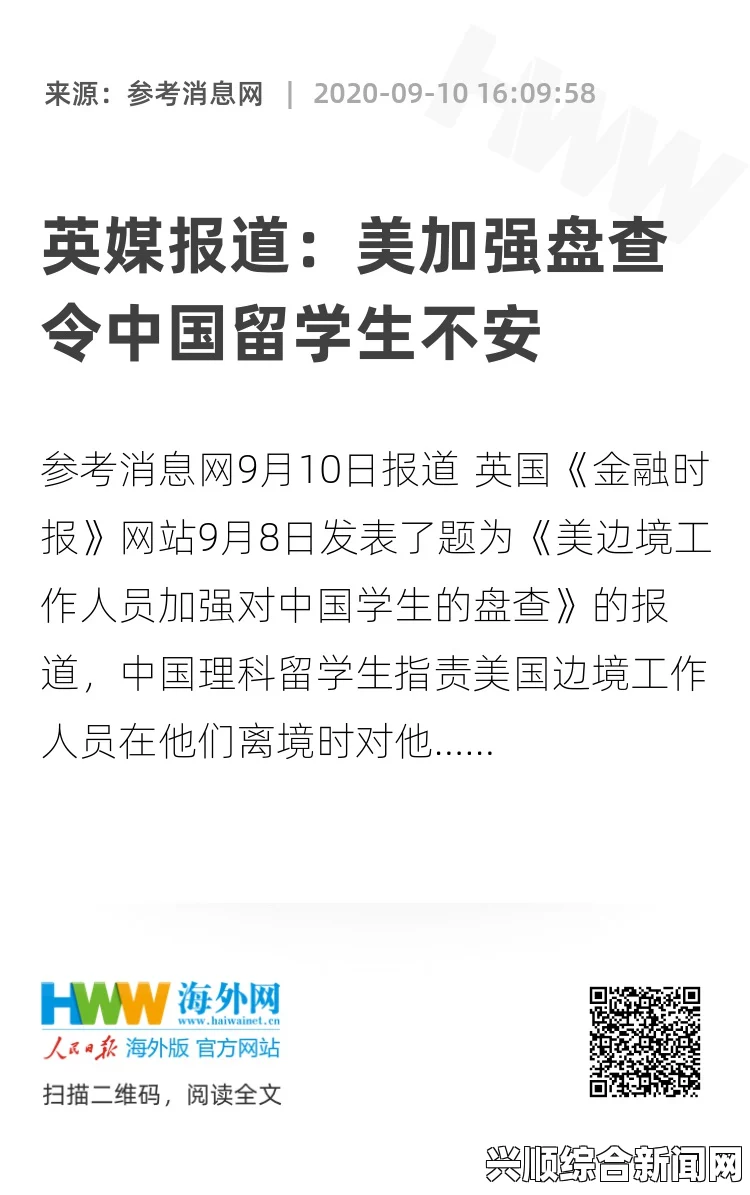 来源：参考消息网 | 2020-09-10 16:09:58

HWW

英媒报道：美加强盘查令中国留学生不安

参考消息网9月10日报道 英国《金融时报》网站9月8日发表了题为《美边境工作人员加强对中国学生的盘查》的报道，中国理科留学生指责美国边境工作人员在他们离境时对他......

HWW 海外网
www.haiwainet.cn
人民日报 海外版 官方网站
扫描二维码，阅读全文

兴顺综合新闻网